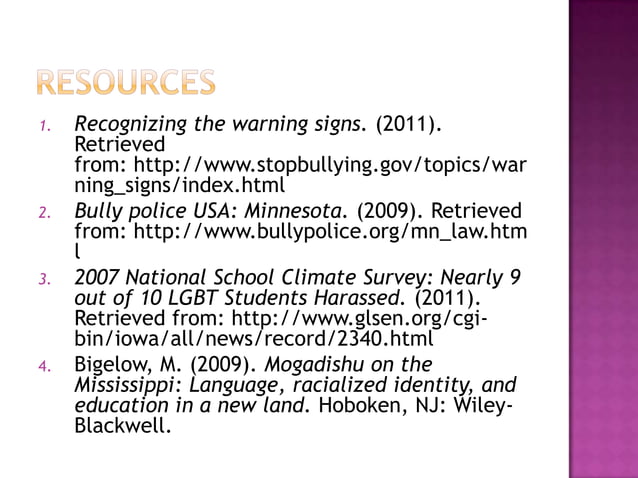 RESOURCES

1. Recognizing the warning signs. (2011). Retrieved from: http://www.stopbullying.gov/topics/warning_signs/index.html

2. Bully police USA: Minnesota. (2009). Retrieved from: http://www.bullypolice.org/mn_law.html

3. 2007 National School Climate Survey: Nearly 9 out of 10 LGBT Students Harassed. (2011). Retrieved from: http://www.glsen.org/cgi-bin/iowa/all/news/record/2340.html

4. Bigelow, M. (2009). Mogadishu on the Mississippi: Language, racialized identity, and education in a new land. Hoboken, NJ: Wiley-Blackwell.